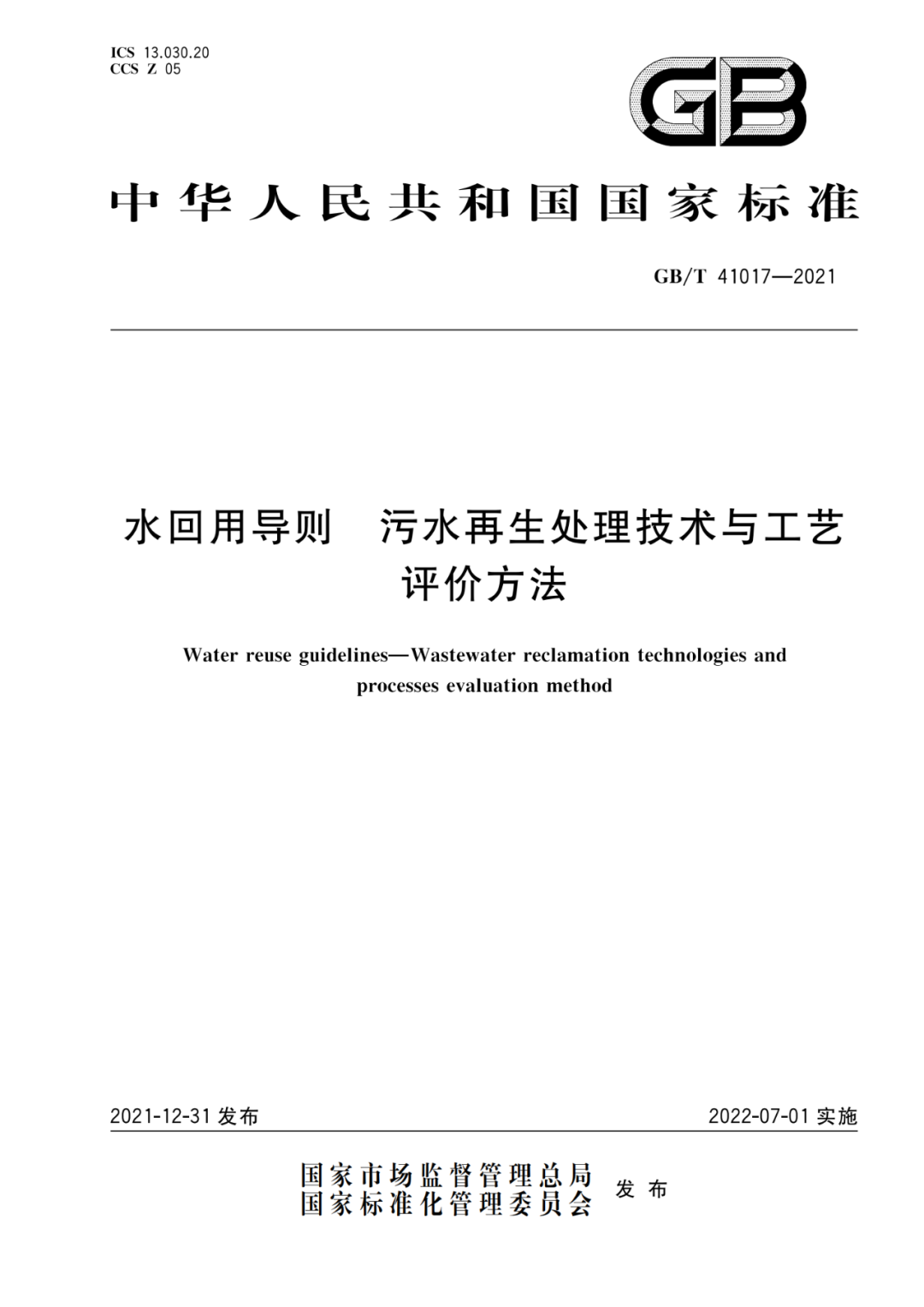 ICS 13.030.20
CCS Z 05

GB

中华人民共和国国家标准

GB/T 41017—2021

水回用导则　污水再生处理技术与工艺评价方法

Water reuse guidelines—Wastewater reclamation technologies and processes evaluation method

2021-12-31 发布

2022-07-01 实施

国家市场监督管理总局
国家标准化管理委员会
发布